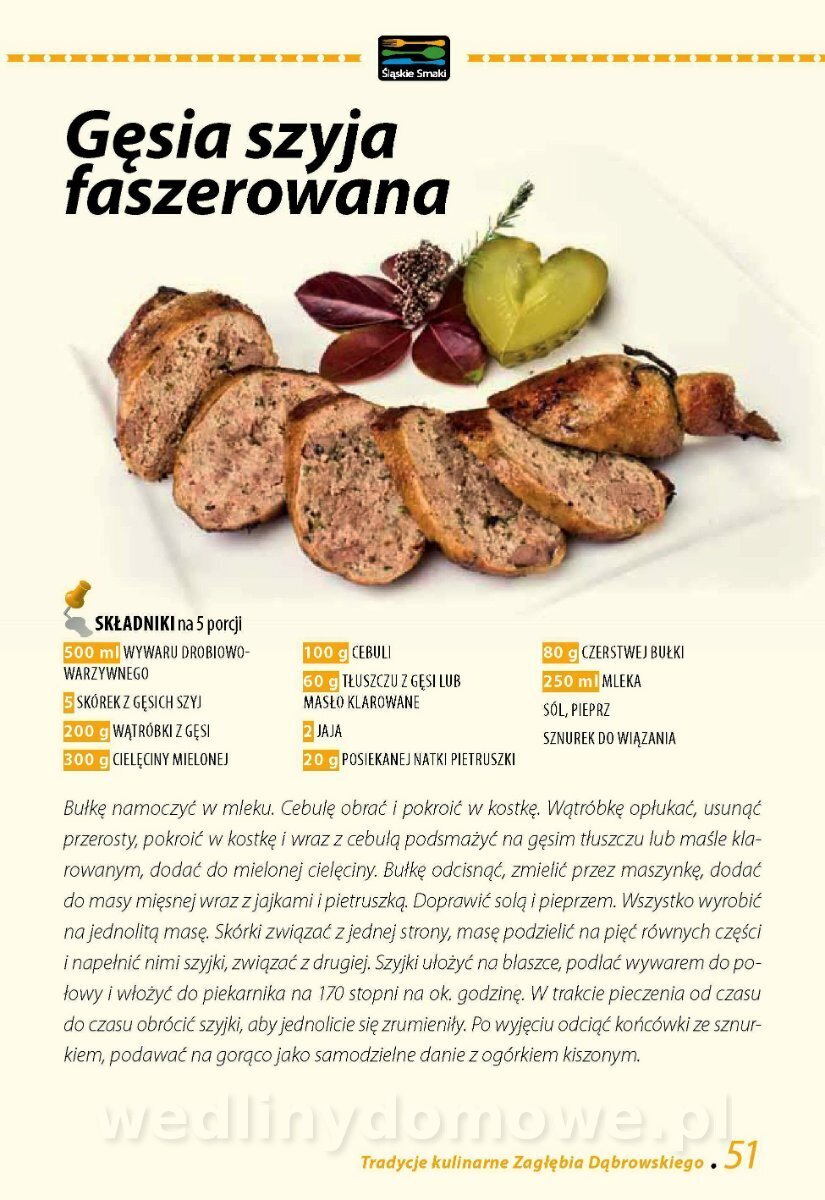 Śląskie Smaki

Gęsia szyja faszerowana

SKŁADNIKI na 5 porcji

500 ml WYWARU DROBIOWO-WARZYWNEGO

5 SKÓREK Z GĘSICH SZYJ

200 g WĄTRÓBKI Z GĘSI

300 g CIELĘCINY MIELONEJ

100 g CEBULI

60 g TŁUSZCZU Z GĘSI LUB MASŁO KLAROWANE

2 JAJA

20 g POSIEKANEJ NATKI PIETRUSZKI

80 g CZERSTWEJ BUŁKI

250 ml MLEKA

SÓL, PIEPRZ

SZNUREK DO WIĄZANIA

Bułkę namoczyć w mleku. Cebulę obrać i pokroić w kostkę. Wątróbkę opłukać, usunąć przerosty, pokroić w kostkę i wraz z cebulą podsmażyć na gęsim tłuszczu lub maśle klarowanym, dodać do mielonej cielęciny. Bułkę odcisnąć, zmielić przez maszynkę, dodać do masy mięsnej wraz z jajkami i pietruszką. Doprawić solą i pieprzem. Wszystko wyrobić na jednolitą masę. Skórki związać z jednej strony, masę podzielić na pięć równych części i napełnić nimi szyjki, związać z drugiej. Szyjki ułożyć na blaszce, podlać wywarem do połowy i włożyć do piekarnika na 170 stopni na ok. godzinę. W trakcie pieczenia od czasu do czasu obrócić szyjki, aby jednolicie się zrumieniły. Po wyjęciu odciąć końcówki ze sznurkiem, podawać na gorąco jako samodzielne danie z ogórkiem kiszonym.

Tradycje kulinarne Zagłębia Dąbrowskiego . 51

wedlinydomowe.pl